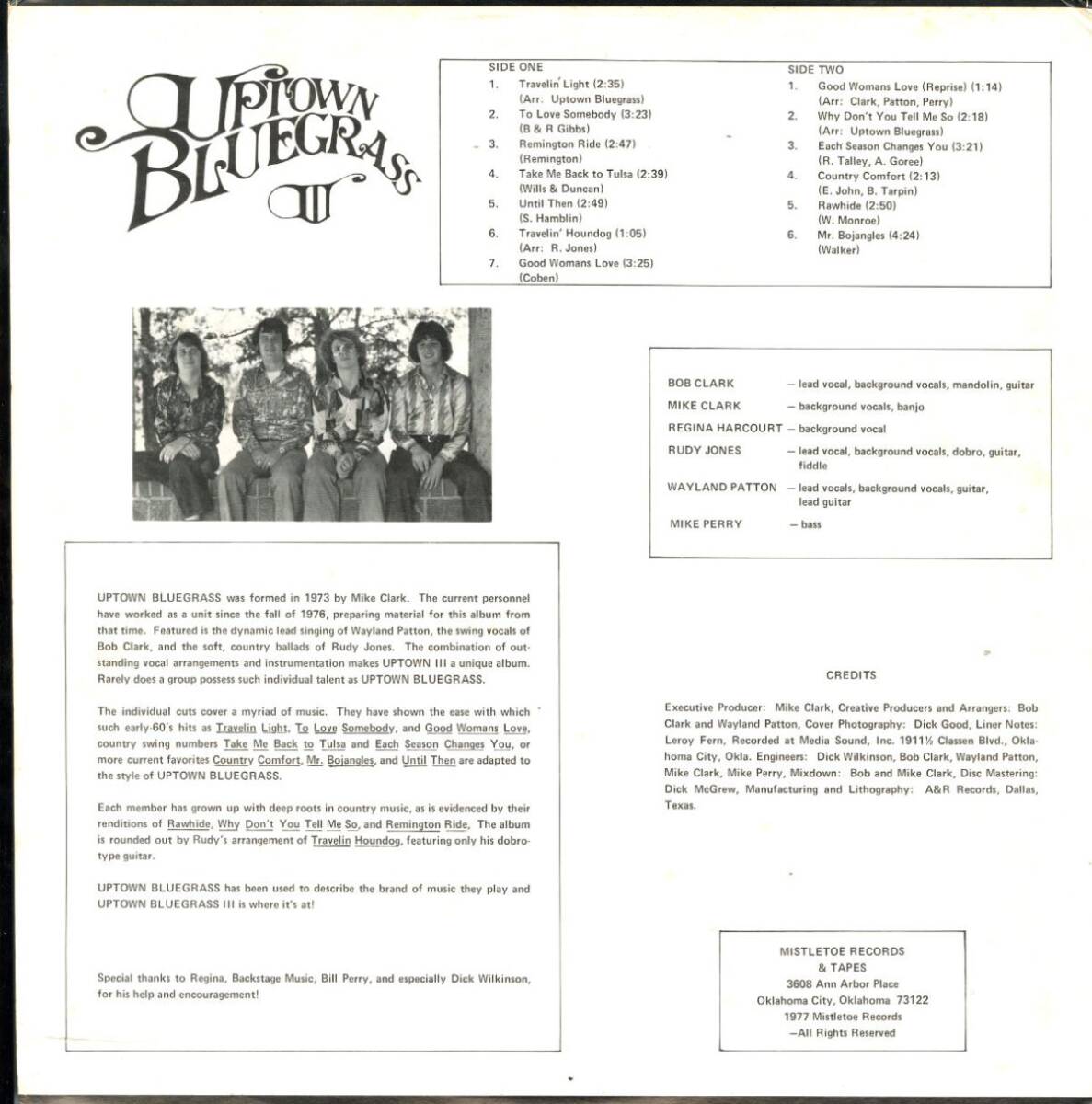 UPTOWN BLUEGRASS III

SIDE ONE
1. Travelin' Light (2:35)
(Arr: Uptown Bluegrass)
2. To Love Somebody (3:23)
(B & R Gibbs)
3. Remington Ride (2:47)
(Remington)
4. Take Me Back to Tulsa (2:39)
(Wills & Duncan)
5. Until Then (2:49)
(S. Hamblin)
6. Travelin' Houndog (1:05)
(Arr: R. Jones)
7. Good Womans Love (3:25)
(Coben)

SIDE TWO
1. Good Womans Love (Reprise) (1:14)
(Arr: Clark, Patton, Perry)
2. Why Don't You Tell Me So (2:18)
(Arr: Uptown Bluegrass)
3. Each Season Changes You (3:21)
(R. Talley, A. Goree)
4. Country Comfort (2:13)
(E. John, B. Tarpin)
5. Rawhide (2:50)
(W. Monroe)
6. Mr. Bojangles (4:24)
(Walker)

BOB CLARK — lead vocal, background vocals, mandolin, guitar
MIKE CLARK — background vocals, banjo
REGINA HARCOURT — background vocal
RUDY JONES — lead vocal, background vocals, dobro, guitar, fiddle
WAYLAND PATTON — lead vocals, background vocals, guitar, lead guitar
MIKE PERRY — bass

UPTOWN BLUEGRASS was formed in 1973 by Mike Clark. The current personnel have worked as a unit since the fall of 1976, preparing material for this album from that time. Featured is the dynamic lead singing of Wayland Patton, the swing vocals of Bob Clark, and the soft, country ballads of Rudy Jones. The combination of outstanding vocal arrangements and instrumentation makes UPTOWN III a unique album. Rarely does a group possess such individual talent as UPTOWN BLUEGRASS.

The individual cuts cover a myriad of music. They have shown the ease with which such early-60's hits as Travelin Light, To Love Somebody, and Good Womans Love, country swing numbers Take Me Back to Tulsa and Each Season Changes You, or more current favorites Country Comfort, Mr. Bojangles, and Until Then are adapted to the style of UPTOWN BLUEGRASS.

Each member has grown up with deep roots in country music, as is evidenced by their renditions of Rawhide, Why Don't You Tell Me So, and Remington Ride. The album is rounded out by Rudy's arrangement of Travelin Houndog, featuring only his dobro-type guitar.

UPTOWN BLUEGRASS has been used to describe the brand of music they play and UPTOWN BLUEGRASS III is where it's at!

Special thanks to Regina, Backstage Music, Bill Perry, and especially Dick Wilkinson, for his help and encouragement!

CREDITS

Executive Producer: Mike Clark, Creative Producers and Arrangers: Bob Clark and Wayland Patton, Cover Photography: Dick Good, Liner Notes: Leroy Fern, Recorded at Media Sound, Inc. 1911½ Classen Blvd., Oklahoma City, Okla. Engineers: Dick Wilkinson, Bob Clark, Wayland Patton, Mike Clark, Mike Perry, Mixdown: Bob and Mike Clark, Disc Mastering: Dick McGrew, Manufacturing and Lithography: A&R Records, Dallas, Texas.

MISTLETOE RECORDS
& TAPES
3608 Ann Arbor Place
Oklahoma City, Oklahoma 73122
1977 Mistletoe Records
—All Rights Reserved